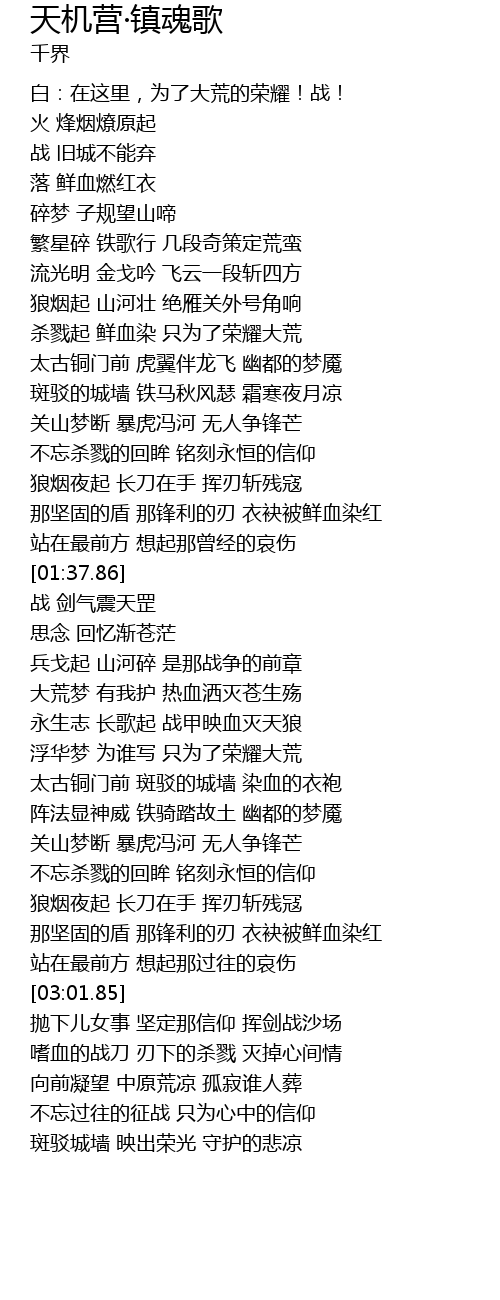 天机营·镇魂歌
千界

白：在这里，为了大荒的荣耀！战！
火 烽烟燎原起
战 旧城不能弃
落 鲜血燃红衣
碎梦 子规望山啼
繁星碎 铁歌行 几段奇策定荒蛮
流光明 金戈吟 飞云一段斩四方
狼烟起 山河壮 绝雁关外号角响
杀戮起 鲜血染 只为了荣耀大荒
太古铜门前 虎翼伴龙飞 幽都的梦魇
斑驳的城墙 铁马秋风瑟 霜寒夜月凉
关山梦断 暴虎冯河 无人争锋芒
不忘杀戮的回眸 铭刻永恒的信仰
狼烟夜起 长刀在手 挥刃斩残寇
那坚固的盾 那锋利的刃 衣袂被鲜血染红
站在最前方 想起那曾经的哀伤
[01:37.86]
战 剑气震天罡
思念 回忆渐苍茫
兵戈起 山河碎 是那战争的前章
大荒梦 有我护 热血洒灭苍生殇
永生志 长歌起 战甲映血灭天狼
浮华梦 为谁写 只为了荣耀大荒
太古铜门前 斑驳的城墙 染血的衣袍
阵法显神威 铁骑踏故土 幽都的梦魇
关山梦断 暴虎冯河 无人争锋芒
不忘杀戮的回眸 铭刻永恒的信仰
狼烟夜起 长刀在手 挥刃斩残寇
那坚固的盾 那锋利的刃 衣袂被鲜血染红
站在最前方 想起那过往的哀伤
[03:01.85]
抛下儿女事 坚定那信仰 挥剑战沙场
嗜血的战刀 刃下的杀戮 灭掉心间情
向前凝望 中原荒凉 孤寂谁人葬
不忘过往的征战 只为心中的信仰
斑驳城墙 映出荣光 守护的悲凉